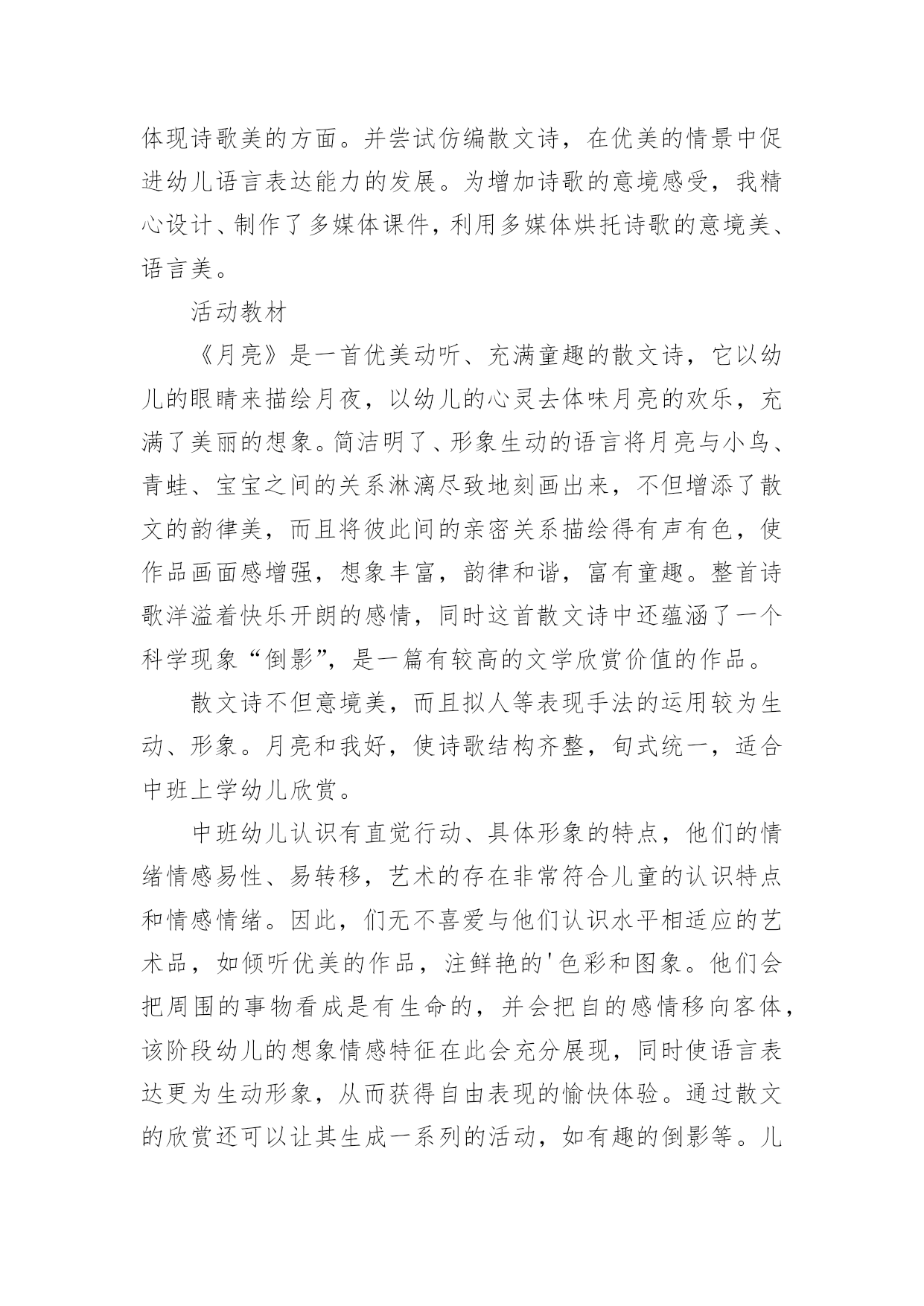 体现诗歌美的方面。并尝试仿编散文诗，在优美的情景中促进幼儿语言表达能力的发展。为增加诗歌的意境感受，我精心设计、制作了多媒体课件，利用多媒体烘托诗歌的意境美、语言美。

活动教材

《月亮》是一首优美动听、充满童趣的散文诗，它以幼儿的眼睛来描绘月夜，以幼儿的心灵去体味月亮的欢乐，充满了美丽的想象。简洁明了、形象生动的语言将月亮与小鸟、青蛙、宝宝之间的关系淋漓尽致地刻画出来，不但增添了散文的韵律美，而且将彼此间的亲密关系描绘得有声有色，使作品画面感增强，想象丰富，韵律和谐，富有童趣。整首诗歌洋溢着快乐开朗的感情，同时这首散文诗中还蕴涵了一个科学现象“倒影”，是一篇有较高的文学欣赏价值的作品。

散文诗不但意境美，而且拟人等表现手法的运用较为生动、形象。月亮和我好，使诗歌结构齐整，句式统一，适合中班上学幼儿欣赏。

中班幼儿认识有直觉行动、具体形象的特点，他们的情绪情感易性、易转移，艺术的存在非常符合儿童的认识特点和情感情绪。因此，们无不喜爱与他们认识水平相适应的艺术品，如倾听优美的作品，注鲜艳的'色彩和图象。他们会把周围的事物看成是有生命的，并会把自的感情移向客体，该阶段幼儿的想象情感特征在此会充分展现，同时使语言表达更为生动形象，从而获得自由表现的愉快体验。通过散文的欣赏还可以让其生成一系列的活动，如有趣的倒影等。儿